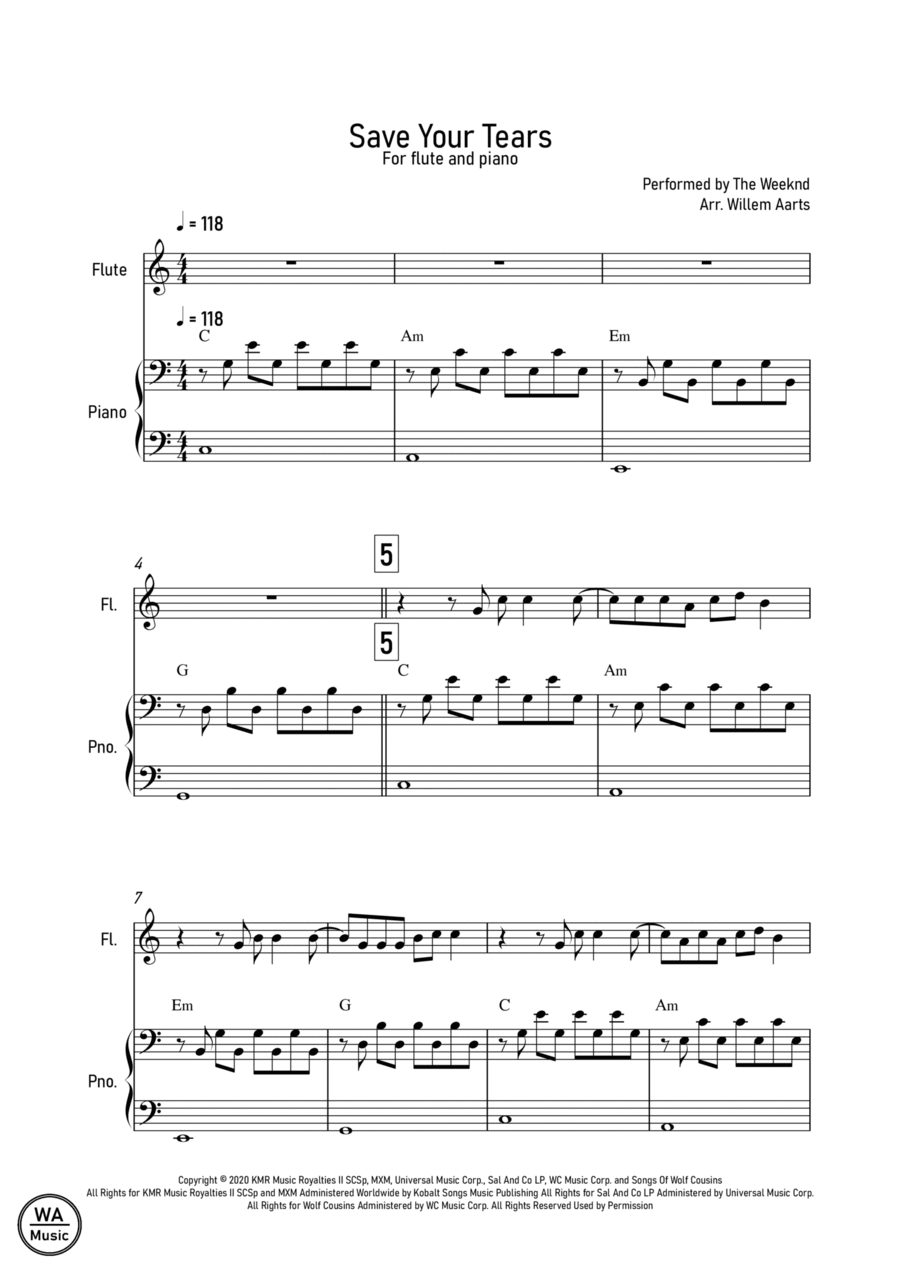 Save Your Tears
For flute and piano

Performed by The Weeknd
Arr. Willem Aarts

♩ = 118

Flute

♩ = 118

C

Am

Em

Piano

4

5

Fl.

5

G

C

Am

Pno.

7

Fl.

Em

G

C

Am

Pno.

Copyright © 2020 KMR Music Royalties II SCSp, MXM, Universal Music Corp., Sal And Co LP, WC Music Corp. and Songs Of Wolf Cousins
All Rights for KMR Music Royalties II SCSp and MXM Administered Worldwide by Kobalt Songs Music Publishing All Rights for Sal And Co LP Administered by Universal Music Corp.
All Rights for Wolf Cousins Administered by WC Music Corp. All Rights Reserved Used by Permission

WA
Music